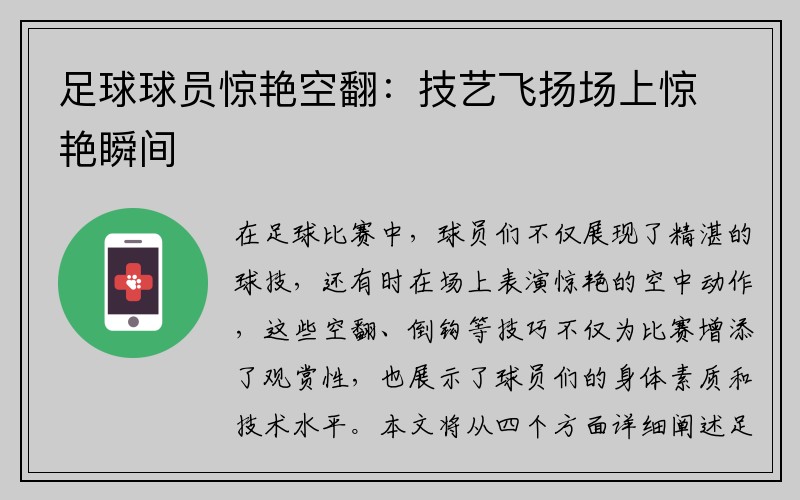 足球球员惊艳空翻：技艺飞扬场上惊艳瞬间

在足球比赛中，球员们不仅展现了精湛的球技，还有时在场上表演惊艳的空中动作，这些空翻、倒钩等技巧不仅为比赛增添了观赏性，也展示了球员们的身体素质和技术水平。本文将从四个方面详细阐述足